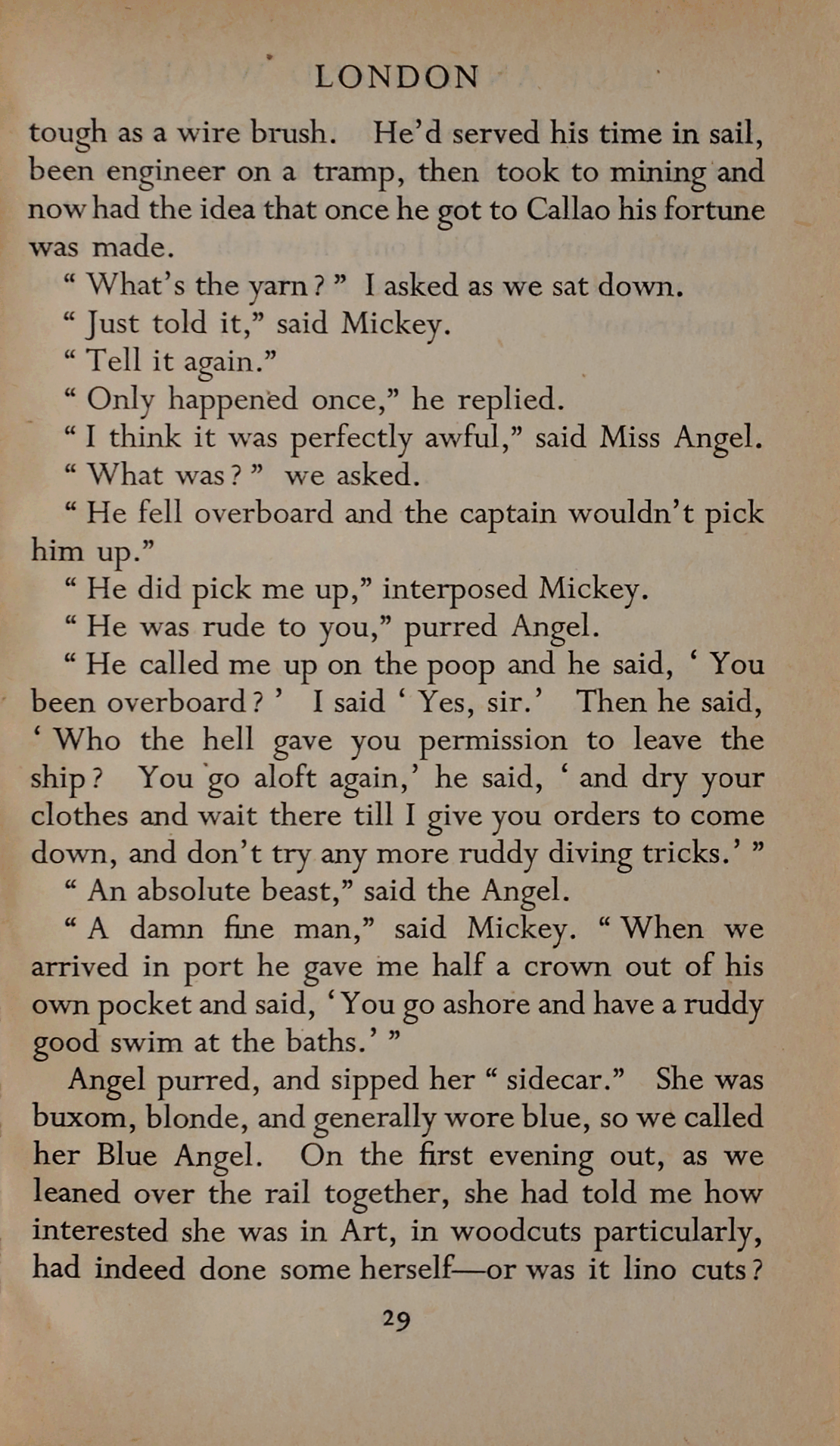 LONDON

tough as a wire brush. He'd served his time in sail, been engineer on a tramp, then took to mining and now had the idea that once he got to Callao his fortune was made.

" What's the yarn ? " I asked as we sat down.

" Just told it," said Mickey.

" Tell it again."

" Only happened once," he replied.

" I think it was perfectly awful," said Miss Angel.

" What was ? " we asked.

" He fell overboard and the captain wouldn't pick him up."

" He did pick me up," interposed Mickey.

" He was rude to you," purred Angel.

" He called me up on the poop and he said, ' You been overboard ? ' I said ' Yes, sir.' Then he said, ' Who the hell gave you permission to leave the ship ? You go aloft again,' he said, ' and dry your clothes and wait there till I give you orders to come down, and don't try any more ruddy diving tricks.' "

" An absolute beast," said the Angel.

" A damn fine man," said Mickey. " When we arrived in port he gave me half a crown out of his own pocket and said, ' You go ashore and have a ruddy good swim at the baths.' "

Angel purred, and sipped her " sidecar." She was buxom, blonde, and generally wore blue, so we called her Blue Angel. On the first evening out, as we leaned over the rail together, she had told me how interested she was in Art, in woodcuts particularly, had indeed done some herself—or was it lino cuts ?

29